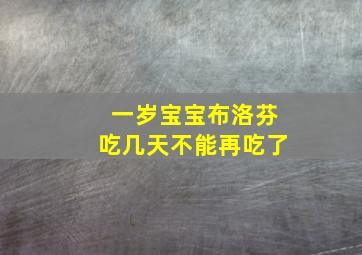 一岁宝宝布洛芬
吃几天不能再吃了